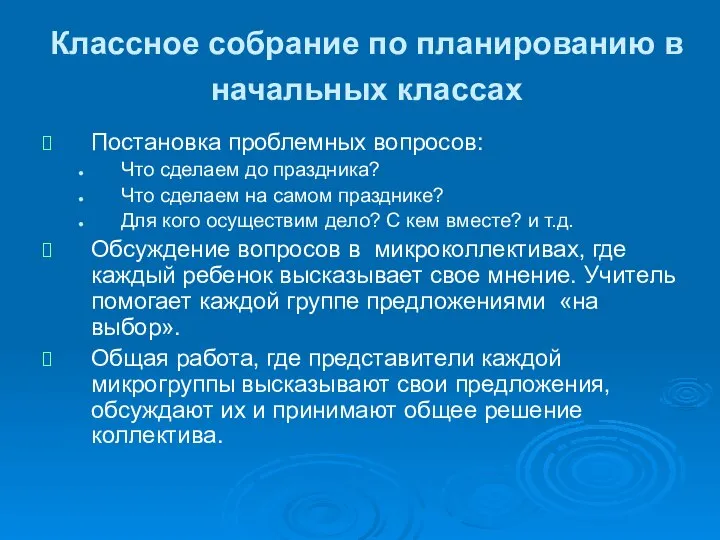 Классное собрание по планированию в начальных классах

Постановка проблемных вопросов:

Что сделаем до праздника?

Что сделаем на самом празднике?

Для кого осуществим дело? С кем вместе? и т.д.

Обсуждение вопросов в микроколлективах, где каждый ребенок высказывает свое мнение. Учитель помогает каждой группе предложениями «на выбор».

Общая работа, где представители каждой микрогруппы высказывают свои предложения, обсуждают их и принимают общее решение коллектива.